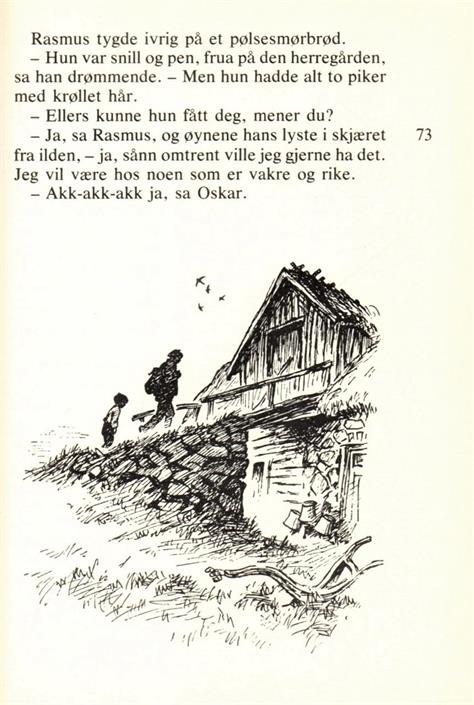 Rasmus tygde ivrig på et pølsesmørbrød.

– Hun var snill og pen, frua på den herregården, sa han drømmende. – Men hun hadde alt to piker med krøllet hår.

– Ellers kunne hun fått deg, mener du?

– Ja, sa Rasmus, og øynene hans lyste i skjæret fra ilden, – ja, sånn omtrent ville jeg gjerne ha det. Jeg vil være hos noen som er vakre og rike.

– Akk-akk-akk ja, sa Oskar.

73